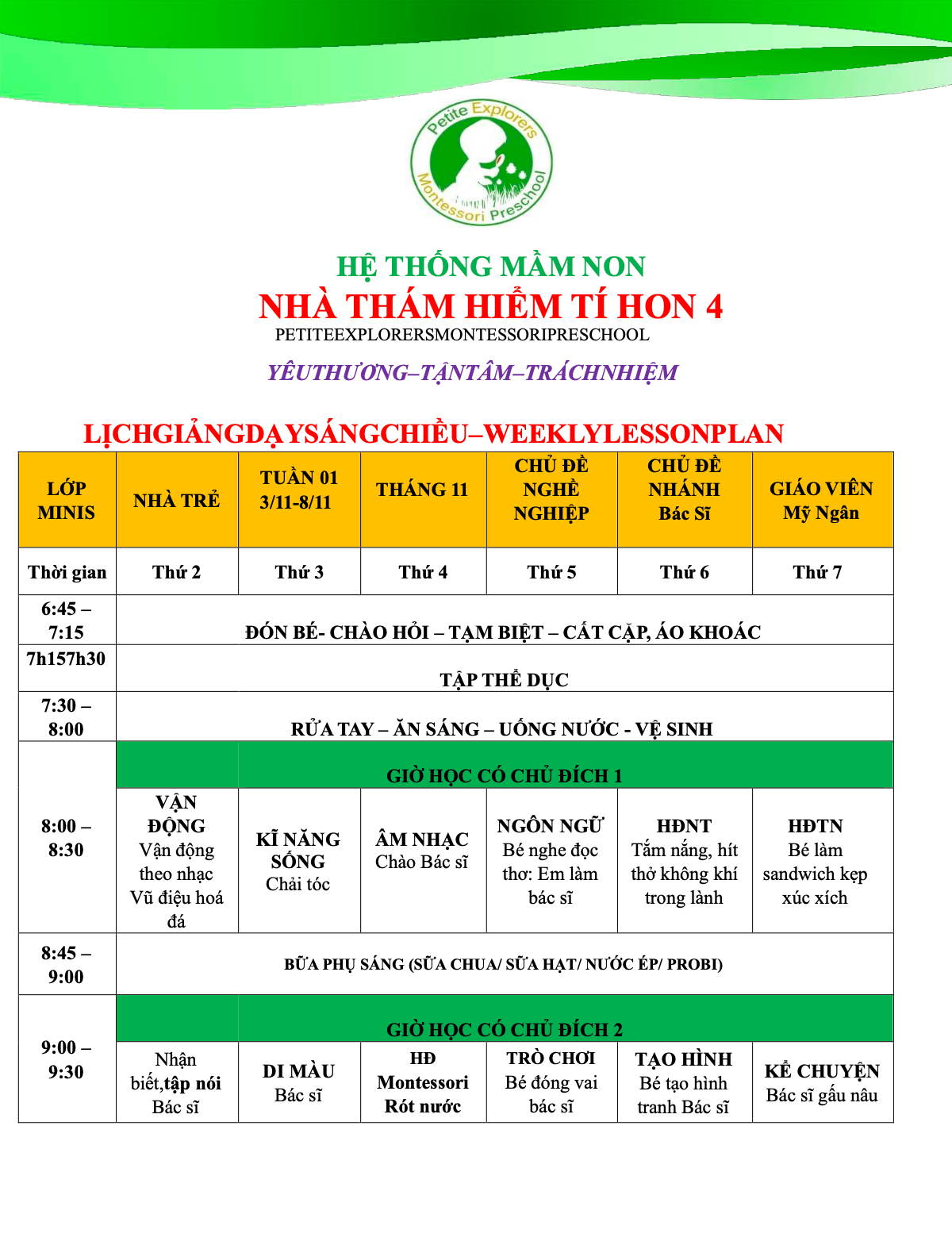 Petite Explorers Montessori Preschool

HỆ THỐNG MẦM NON
NHÀ THÁM HIỂM TÍ HON 4
PETITEEXPLORERSMONTESSORIPRESCHOOL

YÊUTHƯƠNG–TẬNTÂM–TRÁCHNHIỆM

LỊCHGIẢNGDẠYSÁNGCHIỀU–WEEKLYLESSONPLAN

| LỚP MINIS | NHÀ TRẺ | TUẦN 01 3/11-8/11 | THÁNG 11 | CHỦ ĐỀ NGHỀ NGHIỆP | CHỦ ĐỀ NHÁNH Bác Sĩ | GIÁO VIÊN Mỹ Ngân |
|---|---|---|---|---|---|---|
| Thời gian | Thứ 2 | Thứ 3 | Thứ 4 | Thứ 5 | Thứ 6 | Thứ 7 |
| 6:45 – 7:15 | ĐÓN BÉ- CHÀO HỎI – TẠM BIỆT – CẤT CẶP, ÁO KHOÁC | | | | | |
| 7h157h30 | TẬP THỂ DỤC | | | | | |
| 7:30 – 8:00 | RỬA TAY – ĂN SÁNG – UỐNG NƯỚC - VỆ SINH | | | | | |
| 8:00 – 8:30 | GIỜ HỌC CÓ CHỦ ĐÍCH 1 | | | | | |
| | VẬN ĐỘNG Vận động theo nhạc Vũ điệu hoá đá | KĨ NĂNG SỐNG Chải tóc | ÂM NHẠC Chào Bác sĩ | NGÔN NGỮ Bé nghe đọc thơ: Em làm bác sĩ | HĐNT Tắm nắng, hít thở không khí trong lành | HĐTN Bé làm sandwich kẹp xúc xích |
| 8:45 – 9:00 | BỮA PHỤ SÁNG (SỮA CHUA/ SỮA HẠT/ NƯỚC ÉP/ PROBI) | | | | | |
| 9:00 – 9:30 | GIỜ HỌC CÓ CHỦ ĐÍCH 2 | | | | | |
| | Nhận biết,tập nói Bác sĩ | DI MÀU Bác sĩ | HĐ Montessori Rót nước | TRÒ CHƠI Bé đóng vai bác sĩ | TẠO HÌNH Bé tạo hình tranh Bác sĩ | KỂ CHUYỆN Bác sĩ gấu nâu |